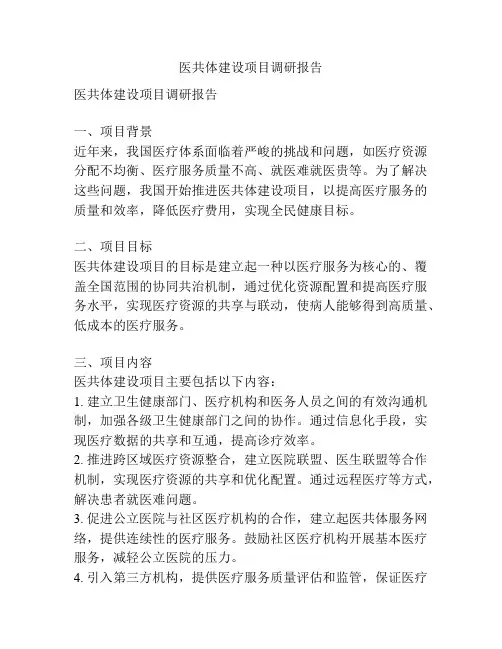 医共体建设项目调研报告

医共体建设项目调研报告

一、项目背景
近年来，我国医疗体系面临着严峻的挑战和问题，如医疗资源分配不均衡、医疗服务质量不高、就医难就医贵等。为了解决这些问题，我国开始推进医共体建设项目，以提高医疗服务的质量和效率，降低医疗费用，实现全民健康目标。

二、项目目标
医共体建设项目的目标是建立起一种以医疗服务为核心的、覆盖全国范围的协同共治机制，通过优化资源配置和提高医疗服务水平，实现医疗资源的共享与联动，使病人能够得到高质量、低成本的医疗服务。

三、项目内容
医共体建设项目主要包括以下内容：
1. 建立卫生健康部门、医疗机构和医务人员之间的有效沟通机制，加强各级卫生健康部门之间的协作。通过信息化手段，实现医疗数据的共享和互通，提高诊疗效率。
2. 推进跨区域医疗资源整合，建立医院联盟、医生联盟等合作机制，实现医疗资源的共享和优化配置。通过远程医疗等方式，解决患者就医难问题。
3. 促进公立医院与社区医疗机构的合作，建立起医共体服务网络，提供连续性的医疗服务。鼓励社区医疗机构开展基本医疗服务，减轻公立医院的压力。
4. 引入第三方机构，提供医疗服务质量评估和监管，保证医疗